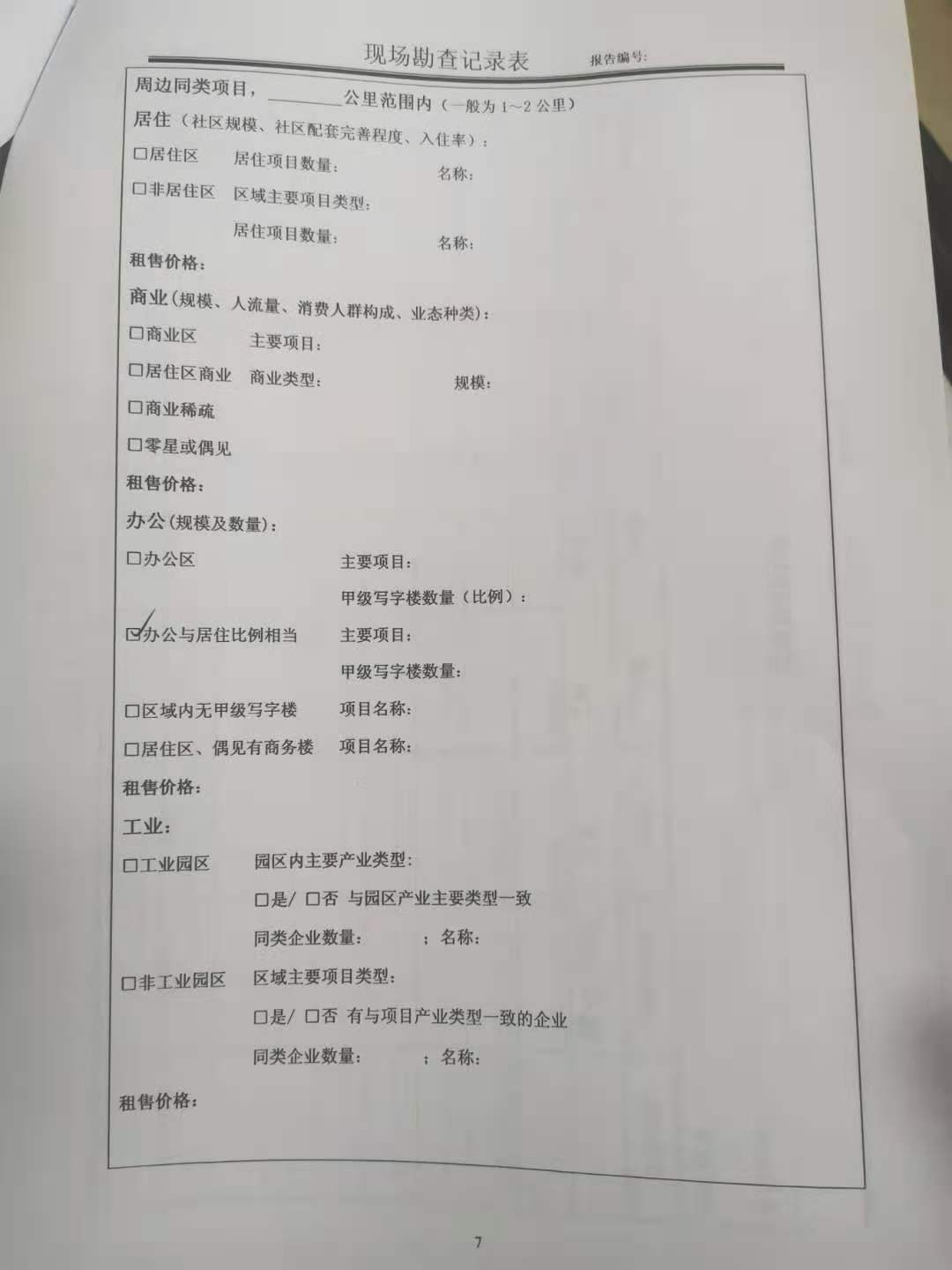 现场勘查记录表 报告编号:

周边同类项目，____公里范围内（一般为1~2公里）

居住（社区规模、社区配套完善程度、入住率）：

☐居住区 居住项目数量： 名称：

☐非居住区 区域主要项目类型：

居住项目数量： 名称：

租售价格：

商业（规模、人流量、消费人群构成、业态种类）：

☐商业区 主要项目：

☐居住区商业 商业类型： 规模：

☐商业稀疏

☐零星或偶见

租售价格：

办公（规模及数量）：

☐办公区 主要项目：

甲级写字楼数量（比例）：

☑办公与居住比例相当 主要项目：

甲级写字楼数量：

☐区域内无甲级写字楼 项目名称：

☐居住区、偶见有商务楼 项目名称：

租售价格：

工业：

☐工业园区 园区内主要产业类型：

☐是/ ☐否 与园区产业主要类型一致

同类企业数量： ；名称：

☐非工业园区 区域主要项目类型：

☐是/ ☐否 有与项目产业类型一致的企业

同类企业数量： ；名称：

租售价格：

7